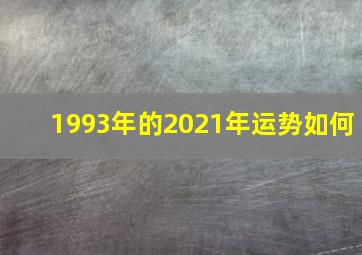 1993年的2021年运势如何